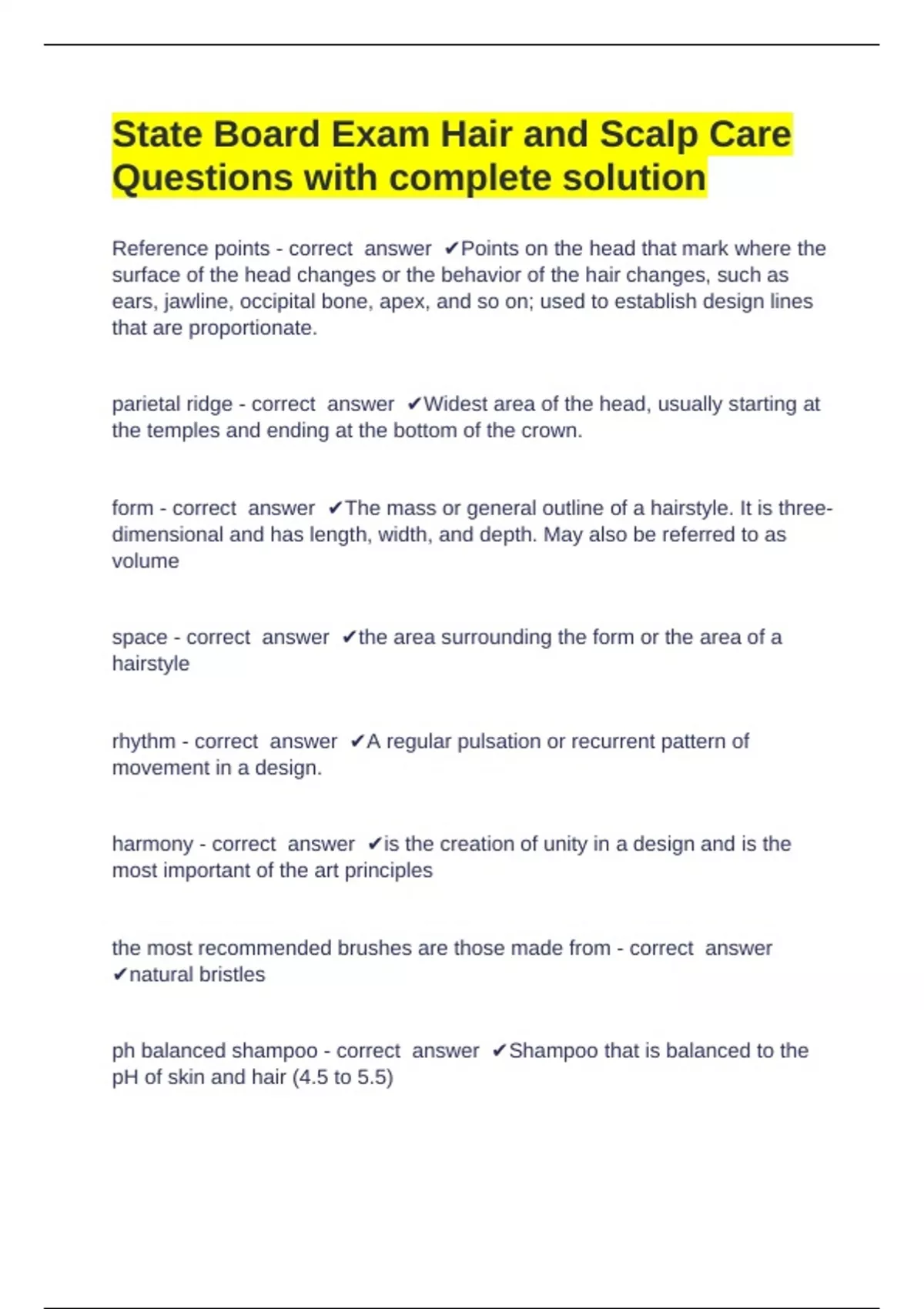 State Board Exam Hair and Scalp Care Questions with complete solution

Reference points - correct answer ✔Points on the head that mark where the surface of the head changes or the behavior of the hair changes, such as ears, jawline, occipital bone, apex, and so on; used to establish design lines that are proportionate.

parietal ridge - correct answer ✔Widest area of the head, usually starting at the temples and ending at the bottom of the crown.

form - correct answer ✔The mass or general outline of a hairstyle. It is three-dimensional and has length, width, and depth. May also be referred to as volume

space - correct answer ✔the area surrounding the form or the area of a hairstyle

rhythm - correct answer ✔A regular pulsation or recurrent pattern of movement in a design.

harmony - correct answer ✔is the creation of unity in a design and is the most important of the art principles

the most recommended brushes are those made from - correct answer ✔natural bristles

ph balanced shampoo - correct answer ✔Shampoo that is balanced to the pH of skin and hair (4.5 to 5.5)